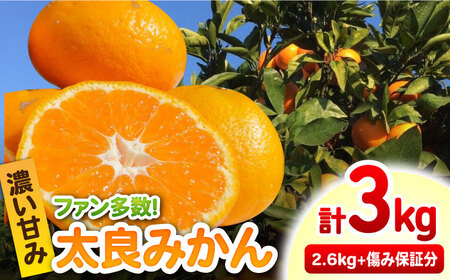 濃い甘み

ファン多数!
太良みかん

計3kg
2.6kg+傷み保証分